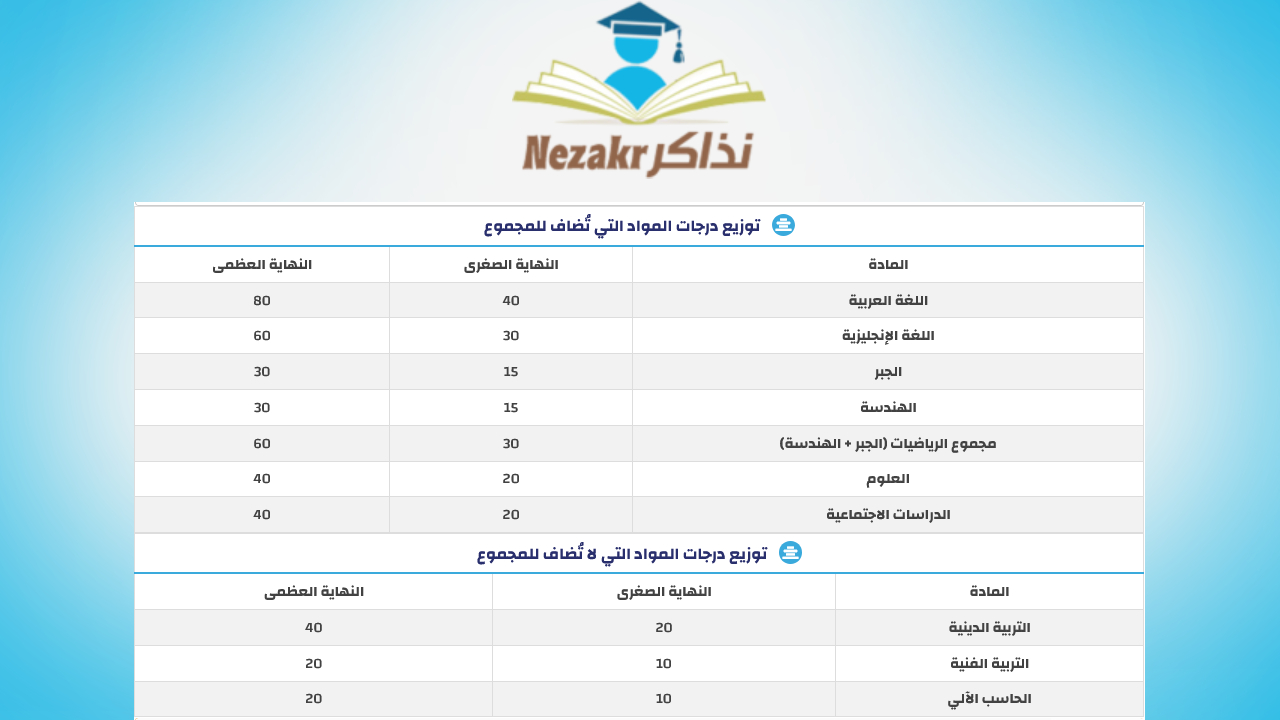 Nezakr نذاكر

توزيع درجات المواد التي تُضاف للمجموع

| المادة | النهاية الصغرى | النهاية العظمى |
|---|---|---|
| اللغة العربية | 40 | 80 |
| اللغة الإنجليزية | 30 | 60 |
| الجبر | 15 | 30 |
| الهندسة | 15 | 30 |
| مجموع الرياضيات (الجبر + الهندسة) | 30 | 60 |
| العلوم | 20 | 40 |
| الدراسات الاجتماعية | 20 | 40 |

توزيع درجات المواد التي لا تُضاف للمجموع

| المادة | النهاية الصغرى | النهاية العظمى |
|---|---|---|
| التربية الدينية | 20 | 40 |
| التربية الفنية | 10 | 20 |
| الحاسب الآلي | 10 | 20 |